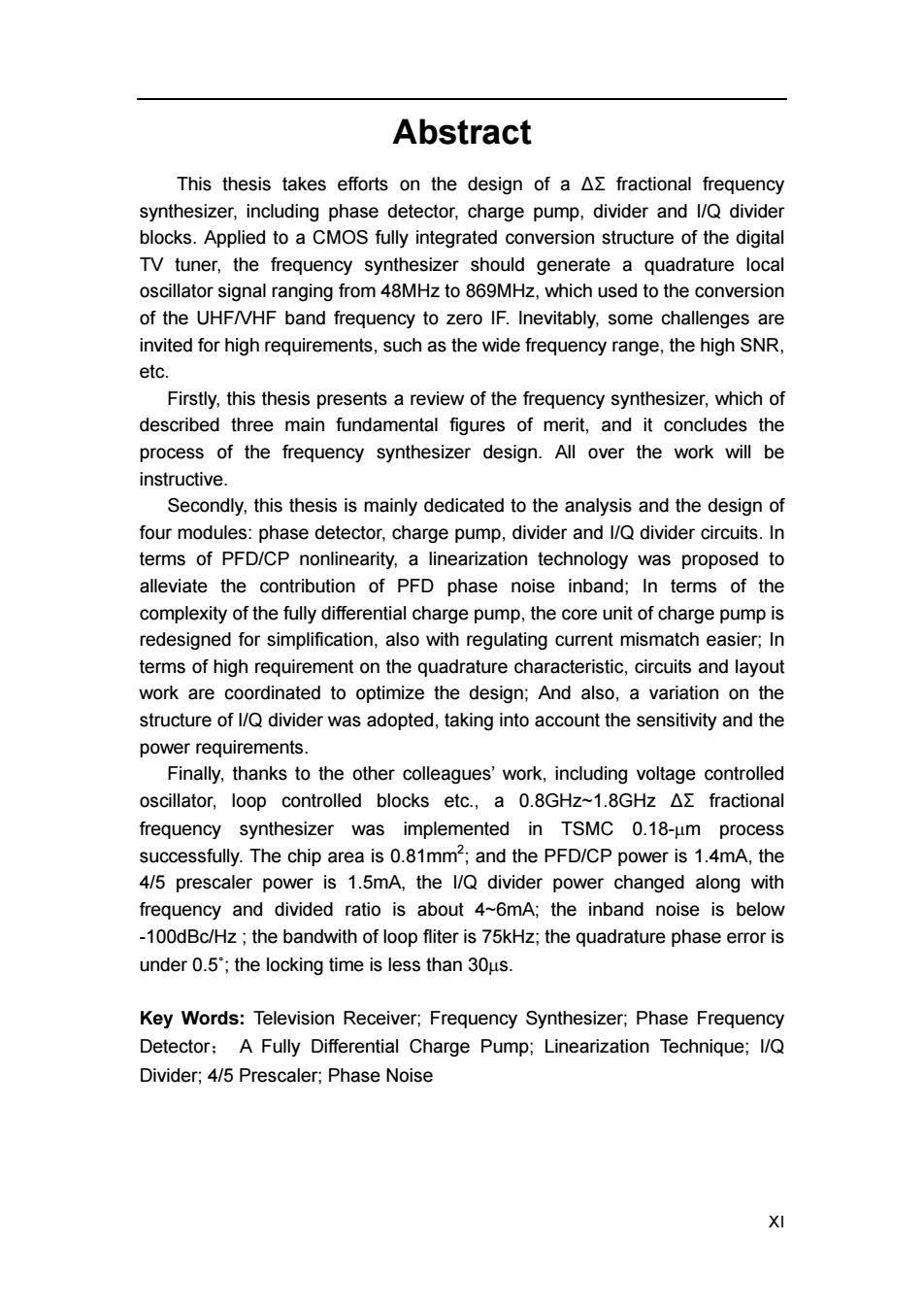 Abstract

This thesis takes efforts on the design of a ΔΣ fractional frequency synthesizer, including phase detector, charge pump, divider and I/Q divider blocks. Applied to a CMOS fully integrated conversion structure of the digital TV tuner, the frequency synthesizer should generate a quadrature local oscillator signal ranging from 48MHz to 869MHz, which used to the conversion of the UHF/VHF band frequency to zero IF. Inevitably, some challenges are invited for high requirements, such as the wide frequency range, the high SNR, etc.

Firstly, this thesis presents a review of the frequency synthesizer, which of described three main fundamental figures of merit, and it concludes the process of the frequency synthesizer design. All over the work will be instructive.

Secondly, this thesis is mainly dedicated to the analysis and the design of four modules: phase detector, charge pump, divider and I/Q divider circuits. In terms of PFD/CP nonlinearity, a linearization technology was proposed to alleviate the contribution of PFD phase noise inband; In terms of the complexity of the fully differential charge pump, the core unit of charge pump is redesigned for simplification, also with regulating current mismatch easier; In terms of high requirement on the quadrature characteristic, circuits and layout work are coordinated to optimize the design; And also, a variation on the structure of I/Q divider was adopted, taking into account the sensitivity and the power requirements.

Finally, thanks to the other colleagues' work, including voltage controlled oscillator, loop controlled blocks etc., a 0.8GHz~1.8GHz ΔΣ fractional frequency synthesizer was implemented in TSMC 0.18-μm process successfully. The chip area is 0.81mm$^2$; and the PFD/CP power is 1.4mA, the 4/5 prescaler power is 1.5mA, the I/Q divider power changed along with frequency and divided ratio is about 4~6mA; the inband noise is below -100dBc/Hz ; the bandwith of loop fliter is 75kHz; the quadrature phase error is under 0.5˚; the locking time is less than 30μs.

Key Words: Television Receiver; Frequency Synthesizer; Phase Frequency Detector； A Fully Differential Charge Pump; Linearization Technique; I/Q Divider; 4/5 Prescaler; Phase Noise

XI